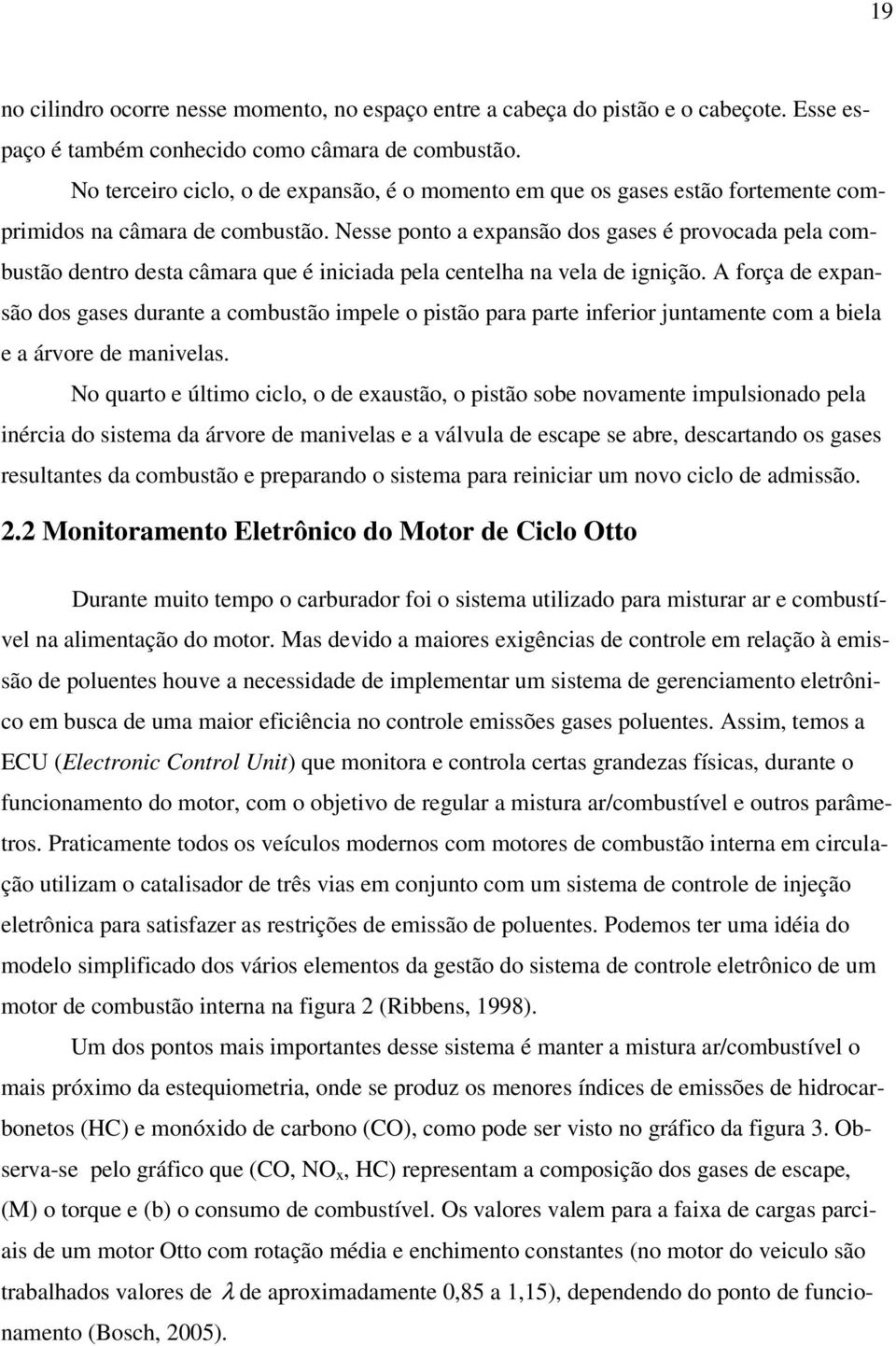 19

no cilindro ocorre nesse momento, no espaço entre a cabeça do pistão e o cabeçote. Esse espaço é também conhecido como câmara de combustão.

No terceiro ciclo, o de expansão, é o momento em que os gases estão fortemente comprimidos na câmara de combustão. Nesse ponto a expansão dos gases é provocada pela combustão dentro desta câmara que é iniciada pela centelha na vela de ignição. A força de expansão dos gases durante a combustão impele o pistão para parte inferior juntamente com a biela e a árvore de manivelas.

No quarto e último ciclo, o de exaustão, o pistão sobe novamente impulsionado pela inércia do sistema da árvore de manivelas e a válvula de escape se abre, descartando os gases resultantes da combustão e preparando o sistema para reiniciar um novo ciclo de admissão.

2.2 Monitoramento Eletrônico do Motor de Ciclo Otto

Durante muito tempo o carburador foi o sistema utilizado para misturar ar e combustível na alimentação do motor. Mas devido a maiores exigências de controle em relação à emissão de poluentes houve a necessidade de implementar um sistema de gerenciamento eletrônico em busca de uma maior eficiência no controle emissões gases poluentes. Assim, temos a ECU (Electronic Control Unit) que monitora e controla certas grandezas físicas, durante o funcionamento do motor, com o objetivo de regular a mistura ar/combustível e outros parâmetros. Praticamente todos os veículos modernos com motores de combustão interna em circulação utilizam o catalisador de três vias em conjunto com um sistema de controle de injeção eletrônica para satisfazer as restrições de emissão de poluentes. Podemos ter uma idéia do modelo simplificado dos vários elementos da gestão do sistema de controle eletrônico de um motor de combustão interna na figura 2 (Ribbens, 1998).

Um dos pontos mais importantes desse sistema é manter a mistura ar/combustível o mais próximo da estequiometria, onde se produz os menores índices de emissões de hidrocarbonetos (HC) e monóxido de carbono (CO), como pode ser visto no gráfico da figura 3. Observa-se pelo gráfico que (CO, $NO_x$, HC) representam a composição dos gases de escape, (M) o torque e (b) o consumo de combustível. Os valores valem para a faixa de cargas parciais de um motor Otto com rotação média e enchimento constantes (no motor do veiculo são trabalhados valores de $\lambda$ de aproximadamente 0,85 a 1,15), dependendo do ponto de funcionamento (Bosch, 2005).